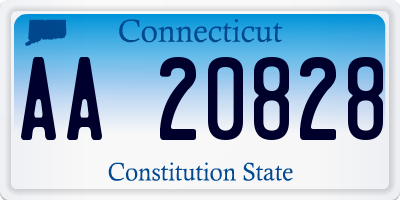 Connecticut

AA 20828

Constitution State